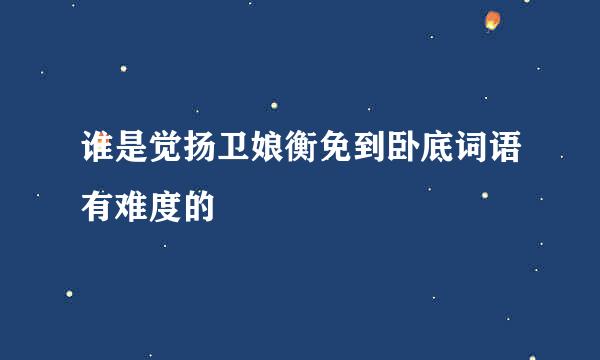 谁是觉扬卫娘衡免到卧底词语有难度的